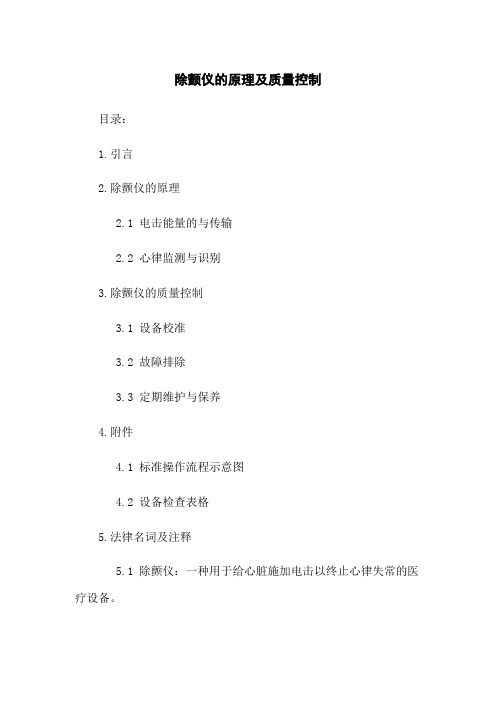 除颤仪的原理及质量控制

目录:

1.引言

2.除颤仪的原理

2.1 电击能量的与传输

2.2 心律监测与识别

3.除颤仪的质量控制

3.1 设备校准

3.2 故障排除

3.3 定期维护与保养

4.附件

4.1 标准操作流程示意图

4.2 设备检查表格

5.法律名词及注释

5.1 除颤仪:一种用于给心脏施加电击以终止心律失常的医疗设备。